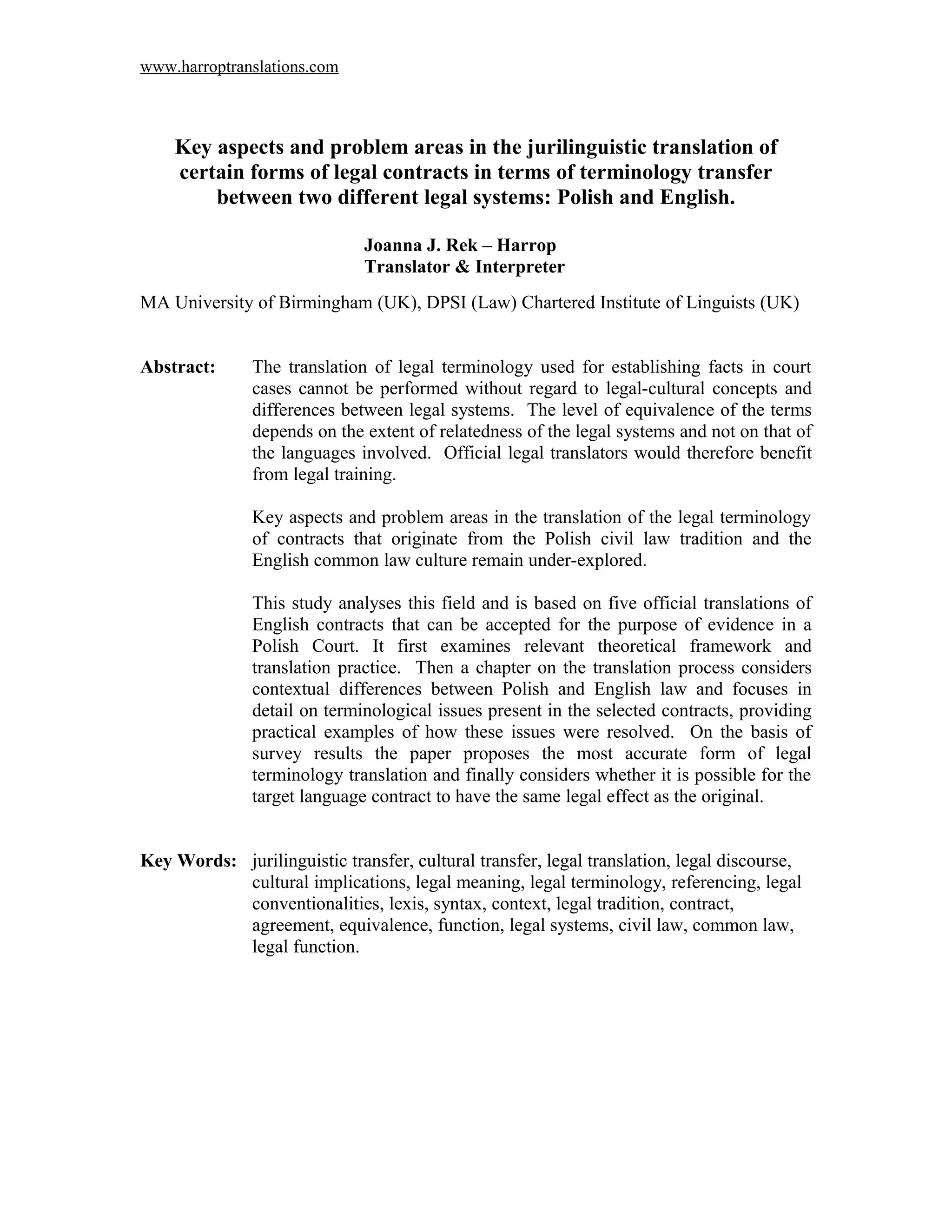 www.harroptranslations.com

Key aspects and problem areas in the jurilinguistic translation of certain forms of legal contracts in terms of terminology transfer between two different legal systems: Polish and English.

Joanna J. Rek – Harrop
Translator & Interpreter

MA University of Birmingham (UK), DPSI (Law) Chartered Institute of Linguists (UK)

Abstract: The translation of legal terminology used for establishing facts in court cases cannot be performed without regard to legal-cultural concepts and differences between legal systems. The level of equivalence of the terms depends on the extent of relatedness of the legal systems and not on that of the languages involved. Official legal translators would therefore benefit from legal training.

Key aspects and problem areas in the translation of the legal terminology of contracts that originate from the Polish civil law tradition and the English common law culture remain under-explored.

This study analyses this field and is based on five official translations of English contracts that can be accepted for the purpose of evidence in a Polish Court. It first examines relevant theoretical framework and translation practice. Then a chapter on the translation process considers contextual differences between Polish and English law and focuses in detail on terminological issues present in the selected contracts, providing practical examples of how these issues were resolved. On the basis of survey results the paper proposes the most accurate form of legal terminology translation and finally considers whether it is possible for the target language contract to have the same legal effect as the original.

Key Words: jurilinguistic transfer, cultural transfer, legal translation, legal discourse, cultural implications, legal meaning, legal terminology, referencing, legal conventionalities, lexis, syntax, context, legal tradition, contract, agreement, equivalence, function, legal systems, civil law, common law, legal function.